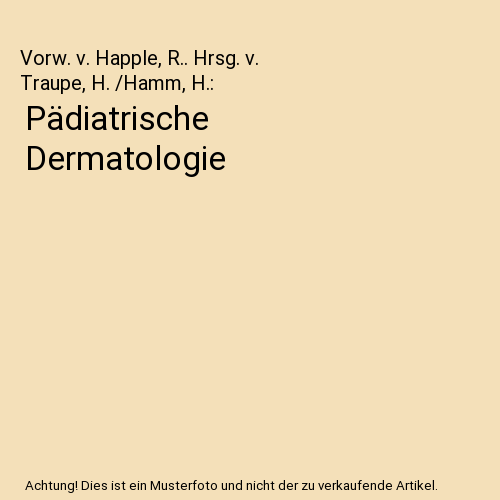 Vorw. v. Happle, R.. Hrsg. v. Traupe, H. /Hamm, H.:

Pädiatrische Dermatologie

Achtung! Dies ist ein Musterfoto und nicht der zu verkaufende Artikel.